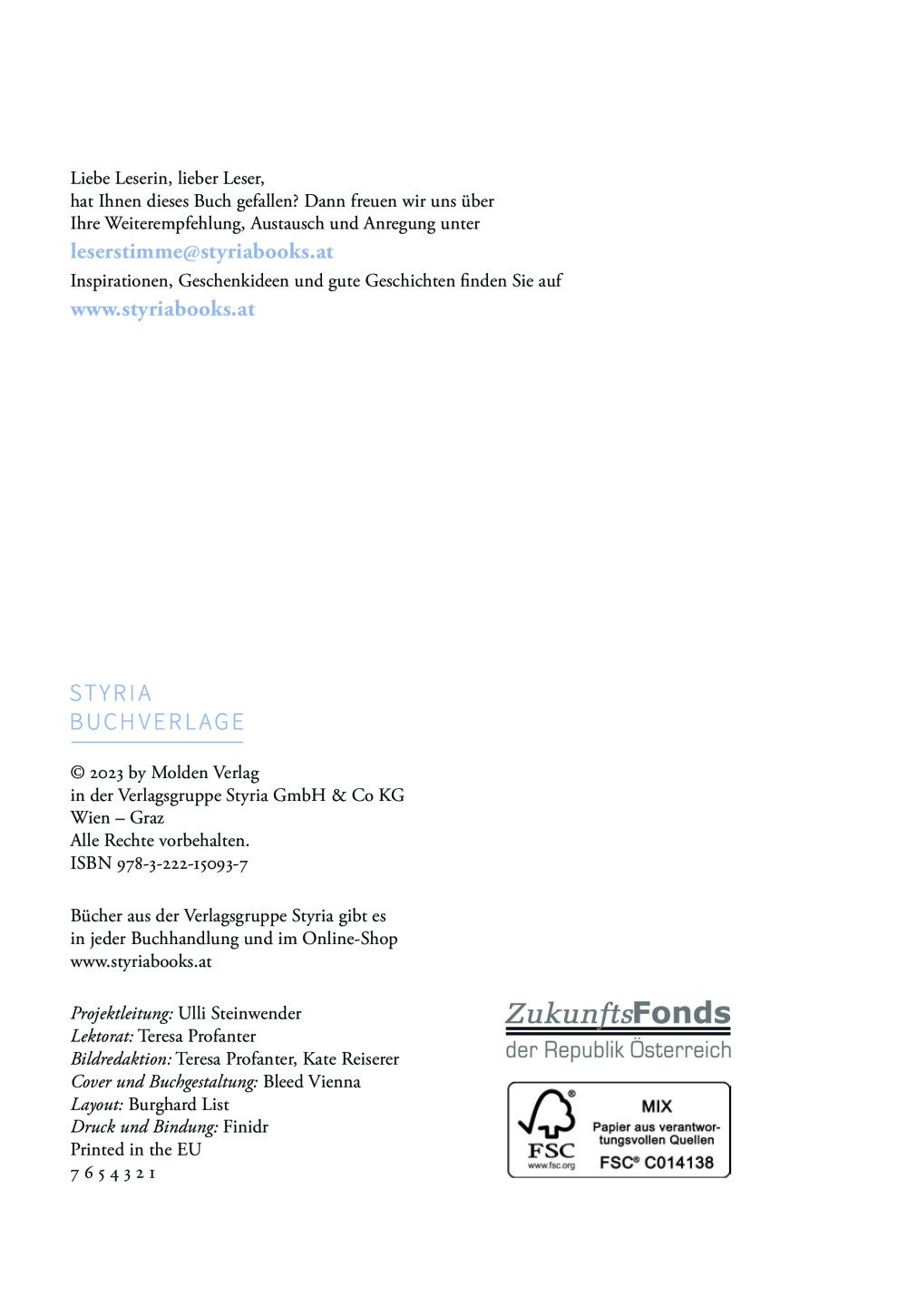 Liebe Leserin, lieber Leser,
hat Ihnen dieses Buch gefallen? Dann freuen wir uns über Ihre Weiterempfehlung, Austausch und Anregung unter
leserstimme@styriabooks.at
Inspirationen, Geschenkideen und gute Geschichten finden Sie auf
www.styriabooks.at

STYRIA
BUCHVERLAGE

© 2023 by Molden Verlag
in der Verlagsgruppe Styria GmbH & Co KG
Wien – Graz
Alle Rechte vorbehalten.
ISBN 978-3-222-15093-7

Bücher aus der Verlagsgruppe Styria gibt es in jeder Buchhandlung und im Online-Shop www.styriabooks.at

Projektleitung: Ulli Steinwender
Lektorat: Teresa Profanter
Bildredaktion: Teresa Profanter, Kate Reiserer
Cover und Buchgestaltung: Bleed Vienna
Layout: Burghard List
Druck und Bindung: Finidr
Printed in the EU
7 6 5 4 3 2 1

ZukunftsFonds
der Republik Österreich

FSC
www.fsc.org
MIX
Papier aus verantwortungsvollen Quellen
FSC® C014138